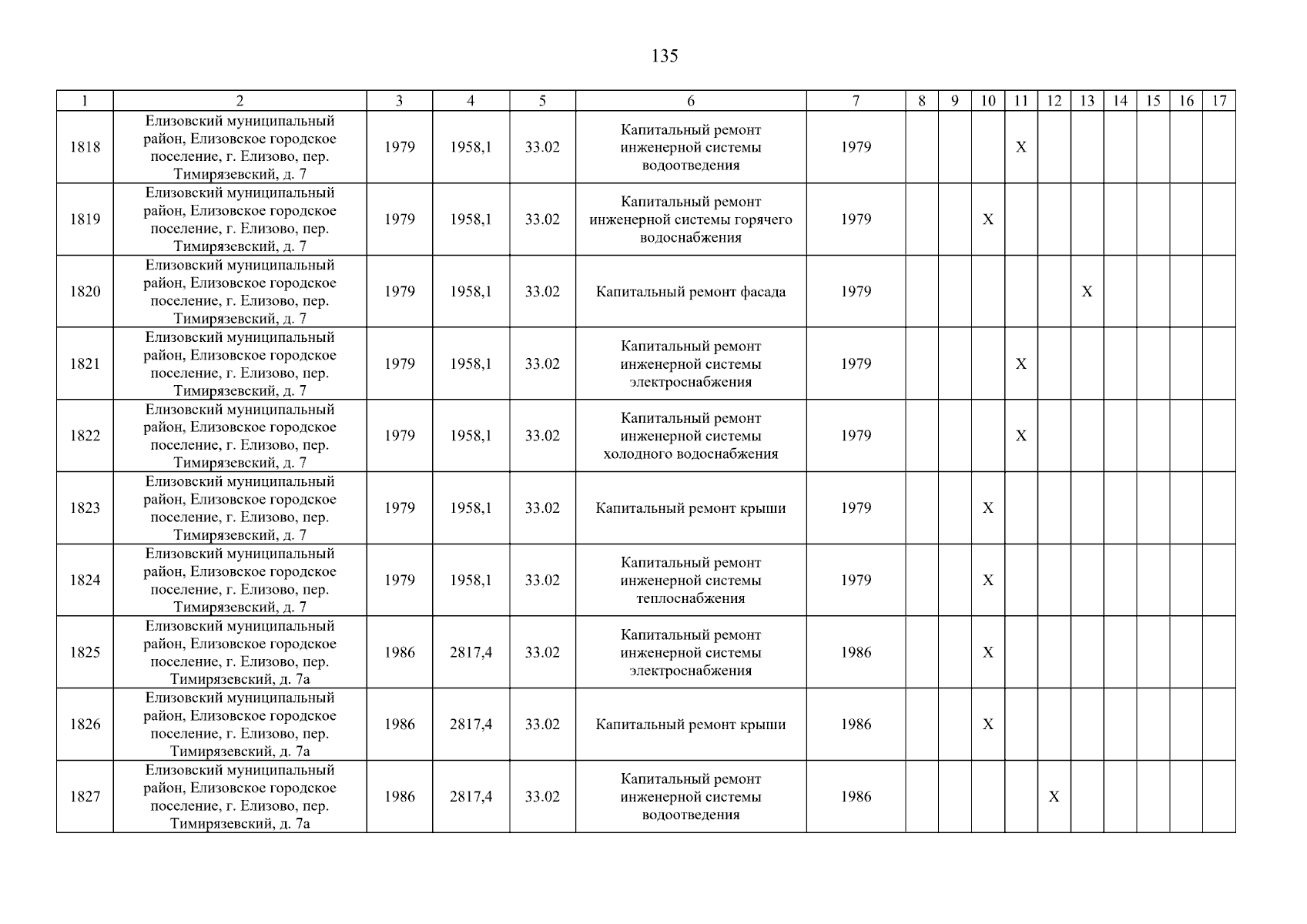 135

| 1 | 2 | 3 | 4 | 5 | 6 | 7 | 8 | 9 | 10 | 11 | 12 | 13 | 14 | 15 | 16 | 17 |
|---|---|---|---|---|---|---|---|---|---|---|---|---|---|---|---|---|
| 1818 | Елизовский муниципальный район, Елизовское городское поселение, г. Елизово, пер. Тимирязевский, д. 7 | 1979 | 1958,1 | 33.02 | Капитальный ремонт инженерной системы водоотведения | 1979 | | | | X | | | | | | |
| 1819 | Елизовский муниципальный район, Елизовское городское поселение, г. Елизово, пер. Тимирязевский, д. 7 | 1979 | 1958,1 | 33.02 | Капитальный ремонт инженерной системы горячего водоснабжения | 1979 | | | X | | | | | | | |
| 1820 | Елизовский муниципальный район, Елизовское городское поселение, г. Елизово, пер. Тимирязевский, д. 7 | 1979 | 1958,1 | 33.02 | Капитальный ремонт фасада | 1979 | | | | | | X | | | | |
| 1821 | Елизовский муниципальный район, Елизовское городское поселение, г. Елизово, пер. Тимирязевский, д. 7 | 1979 | 1958,1 | 33.02 | Капитальный ремонт инженерной системы электроснабжения | 1979 | | | | X | | | | | | |
| 1822 | Елизовский муниципальный район, Елизовское городское поселение, г. Елизово, пер. Тимирязевский, д. 7 | 1979 | 1958,1 | 33.02 | Капитальный ремонт инженерной системы холодного водоснабжения | 1979 | | | | X | | | | | | |
| 1823 | Елизовский муниципальный район, Елизовское городское поселение, г. Елизово, пер. Тимирязевский, д. 7 | 1979 | 1958,1 | 33.02 | Капитальный ремонт крыши | 1979 | | | X | | | | | | | |
| 1824 | Елизовский муниципальный район, Елизовское городское поселение, г. Елизово, пер. Тимирязевский, д. 7 | 1979 | 1958,1 | 33.02 | Капитальный ремонт инженерной системы теплоснабжения | 1979 | | | X | | | | | | | |
| 1825 | Елизовский муниципальный район, Елизовское городское поселение, г. Елизово, пер. Тимирязевский, д. 7а | 1986 | 2817,4 | 33.02 | Капитальный ремонт инженерной системы электроснабжения | 1986 | | | X | | | | | | | |
| 1826 | Елизовский муниципальный район, Елизовское городское поселение, г. Елизово, пер. Тимирязевский, д. 7а | 1986 | 2817,4 | 33.02 | Капитальный ремонт крыши | 1986 | | | X | | | | | | | |
| 1827 | Елизовский муниципальный район, Елизовское городское поселение, г. Елизово, пер. Тимирязевский, д. 7а | 1986 | 2817,4 | 33.02 | Капитальный ремонт инженерной системы водоотведения | 1986 | | | | | X | | | | | |